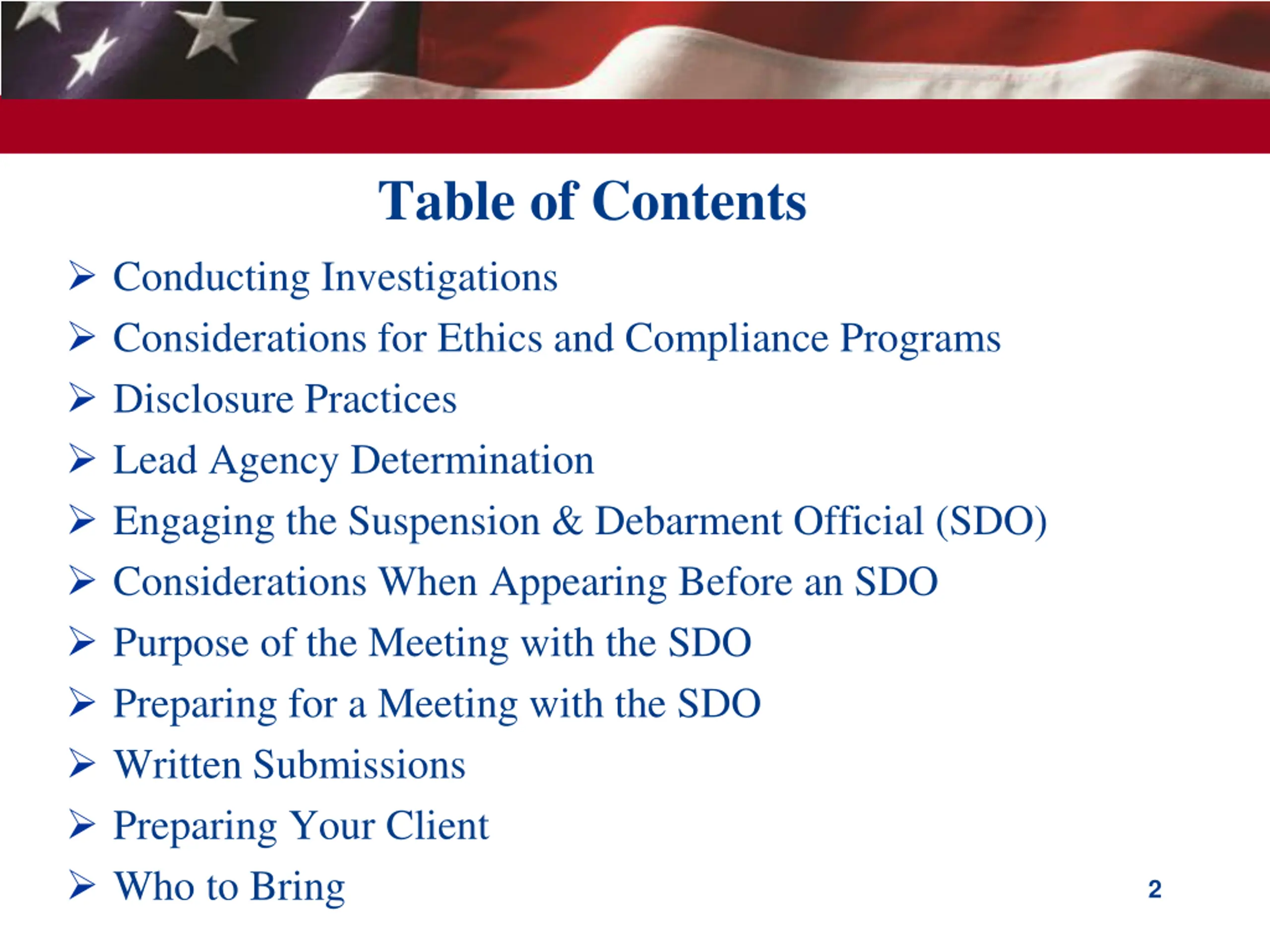 Table of Contents

➢ Conducting Investigations
➢ Considerations for Ethics and Compliance Programs
➢ Disclosure Practices
➢ Lead Agency Determination
➢ Engaging the Suspension & Debarment Official (SDO)
➢ Considerations When Appearing Before an SDO
➢ Purpose of the Meeting with the SDO
➢ Preparing for a Meeting with the SDO
➢ Written Submissions
➢ Preparing Your Client
➢ Who to Bring

2